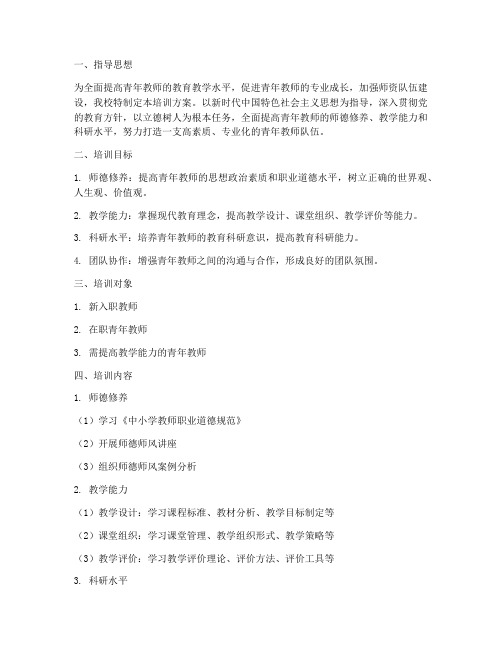 一、指导思想

为全面提高青年教师的教育教学水平，促进青年教师的专业成长，加强师资队伍建设，我校特制定本培训方案。以新时代中国特色社会主义思想为指导，深入贯彻党的教育方针，以立德树人为根本任务，全面提高青年教师的师德修养、教学能力和科研水平，努力打造一支高素质、专业化的青年教师队伍。

二、培训目标

1. 师德修养：提高青年教师的思想政治素质和职业道德水平，树立正确的世界观、人生观、价值观。

2. 教学能力：掌握现代教育理念，提高教学设计、课堂组织、教学评价等能力。

3. 科研水平：培养青年教师的教育科研意识，提高教育科研能力。

4. 团队协作：增强青年教师之间的沟通与合作，形成良好的团队氛围。

三、培训对象

1. 新入职教师

2. 在职青年教师

3. 需提高教学能力的青年教师

四、培训内容

1. 师德修养

（1）学习《中小学教师职业道德规范》

（2）开展师德师风讲座

（3）组织师德师风案例分析

2. 教学能力

（1）教学设计：学习课程标准、教材分析、教学目标制定等

（2）课堂组织：学习课堂管理、教学组织形式、教学策略等

（3）教学评价：学习教学评价理论、评价方法、评价工具等

3. 科研水平